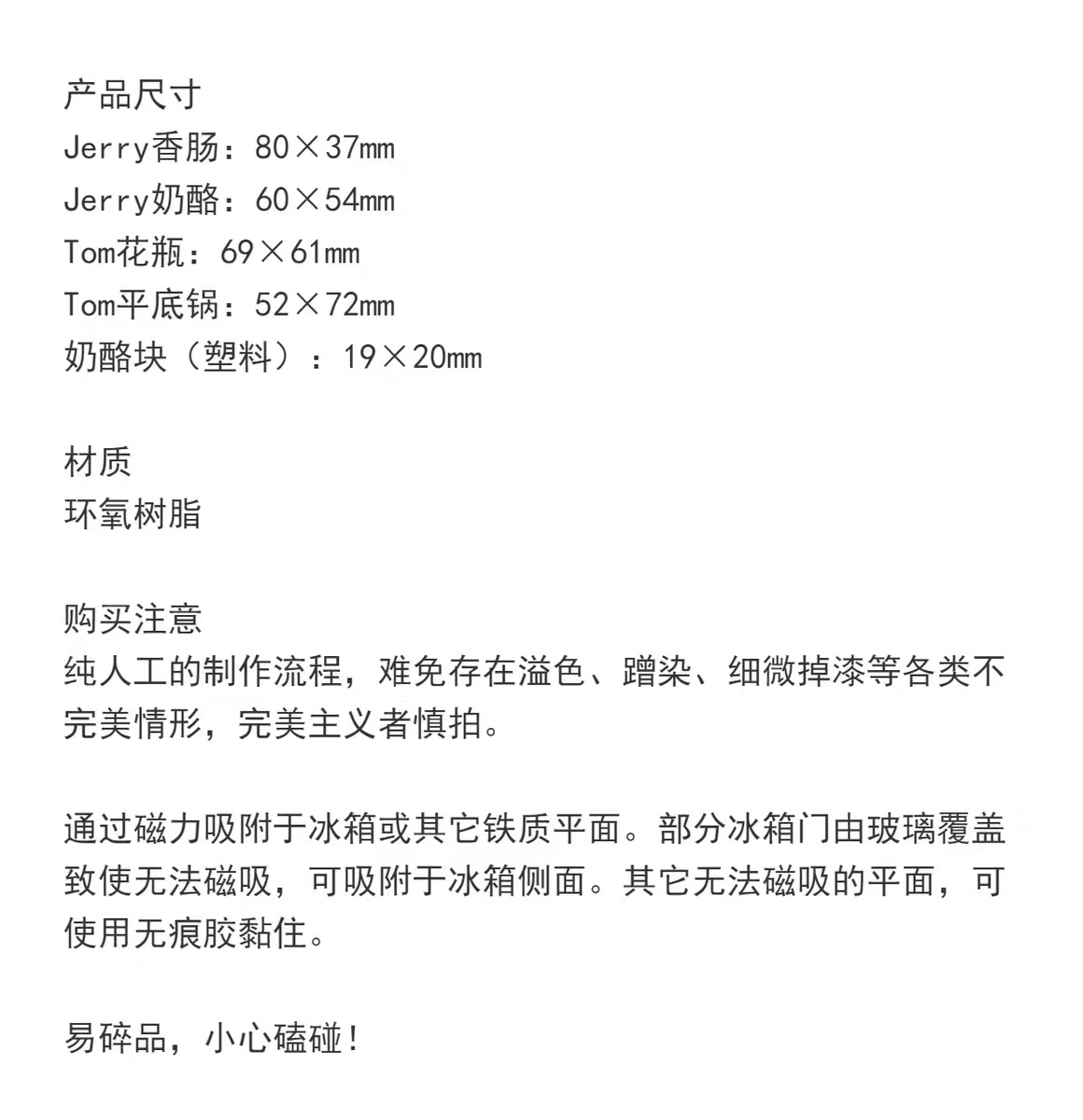 产品尺寸
Jerry香肠：80×37mm
Jerry奶酪：60×54mm
Tom花瓶：69×61mm
Tom平底锅：52×72mm
奶酪块（塑料）：19×20mm

材质
环氧树脂

购买注意
纯人工的制作流程，难免存在溢色、蹭染、细微掉漆等各类不完美情形，完美主义者慎拍。

通过磁力吸附于冰箱或其它铁质平面。部分冰箱门由玻璃覆盖致使无法磁吸，可吸附于冰箱侧面。其它无法磁吸的平面，可使用无痕胶黏住。

易碎品，小心磕碰！